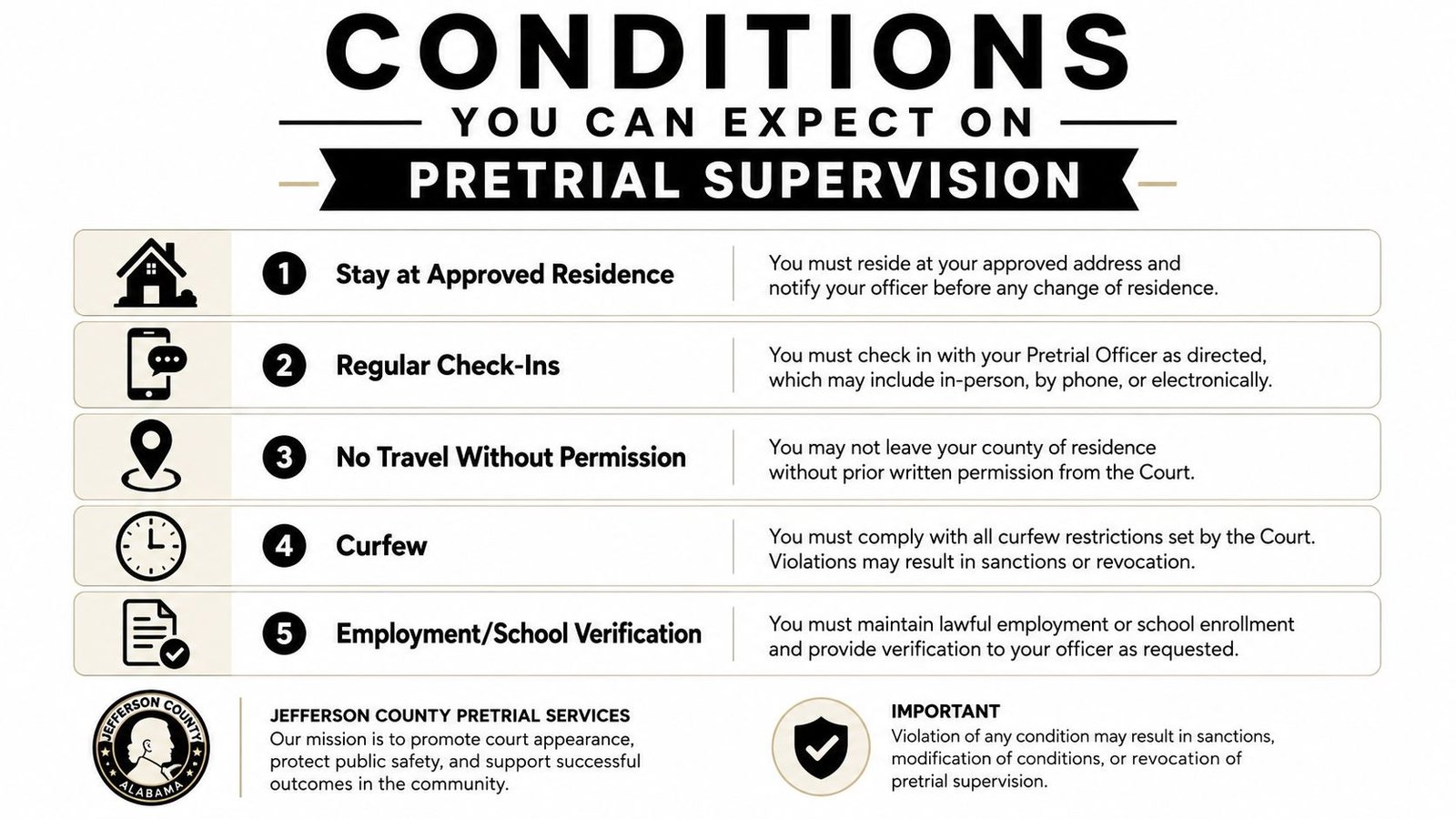 CONDITIONS
YOU CAN EXPECT ON
PRETRIAL SUPERVISION

1 Stay at Approved Residence
You must reside at your approved address and notify your officer before any change of residence.

2 Regular Check-Ins
You must check in with your Pretrial Officer as directed, which may include in-person, by phone, or electronically.

3 No Travel Without Permission
You may not leave your county of residence without prior written permission from the Court.

4 Curfew
You must comply with all curfew restrictions set by the Court. Violations may result in sanctions or revocation.

5 Employment/School Verification
You must maintain lawful employment or school enrollment and provide verification to your officer as requested.

JEFFERSON COUNTY
ALABAMA

JEFFERSON COUNTY PRETRIAL SERVICES
Our mission is to promote court appearance, protect public safety, and support successful outcomes in the community.

IMPORTANT
Violation of any condition may result in sanctions, modification of conditions, or revocation of pretrial supervision.